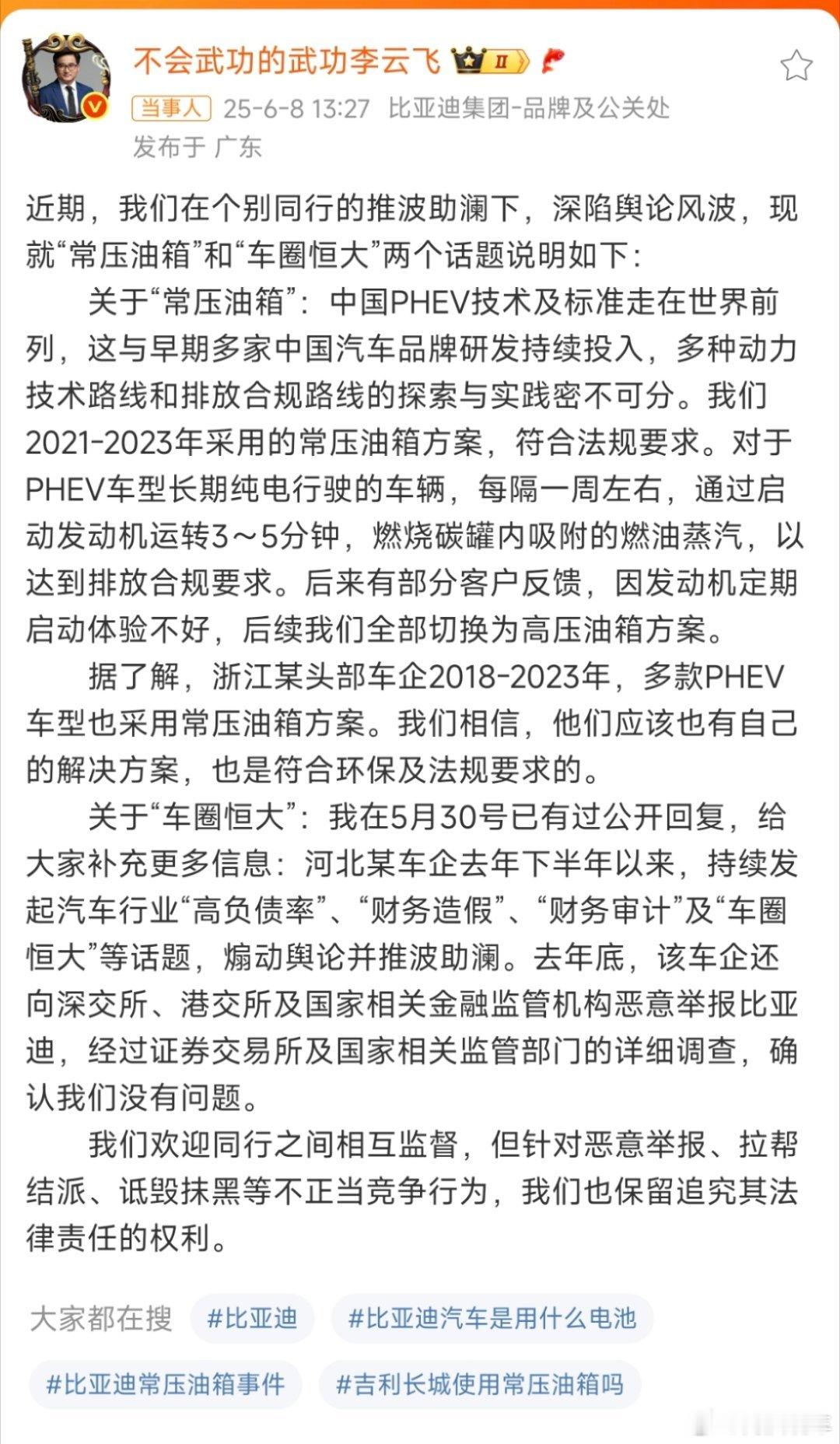 不会武功的武功李云飞 II

当事人 25-6-8 13:27 比亚迪集团-品牌及公关处
发布于 广东

近期，我们在个别同行的推波助澜下，深陷舆论风波，现就“常压油箱”和“车圈恒大”两个话题说明如下：

关于“常压油箱”：中国PHEV技术及标准走在世界前列，这与早期多家中国汽车品牌研发持续投入，多种动力技术路线和排放合规路线的探索与实践密不可分。我们2021-2023年采用的常压油箱方案，符合法规要求。对于PHEV车型长期纯电行驶的车辆，每隔一周左右，通过启动发动机运转3～5分钟，燃烧碳罐内吸附的燃油蒸汽，以达到排放合规要求。后来有部分客户反馈，因发动机定期启动体验不好，后续我们全部切换为高压油箱方案。

据了解，浙江某头部车企2018-2023年，多款PHEV车型也采用常压油箱方案。我们相信，他们应该也有自己的解决方案，也是符合环保及法规要求的。

关于“车圈恒大”：我在5月30号已有过公开回复，给大家补充更多信息：河北某车企去年下半年以来，持续发起汽车行业“高负债率”、“财务造假”、“财务审计”及“车圈恒大”等话题，煽动舆论并推波助澜。去年底，该车企还向深交所、港交所及国家相关金融监管机构恶意举报比亚迪，经过证券交易所及国家相关监管部门的详细调查，确认我们没有问题。

我们欢迎同行之间相互监督，但针对恶意举报、拉帮结派、诋毁抹黑等不正当竞争行为，我们也保留追究其法律责任的权利。

大家都在搜 #比亚迪 #比亚迪汽车是用什么电池 #比亚迪常压油箱事件 #吉利长城使用常压油箱吗